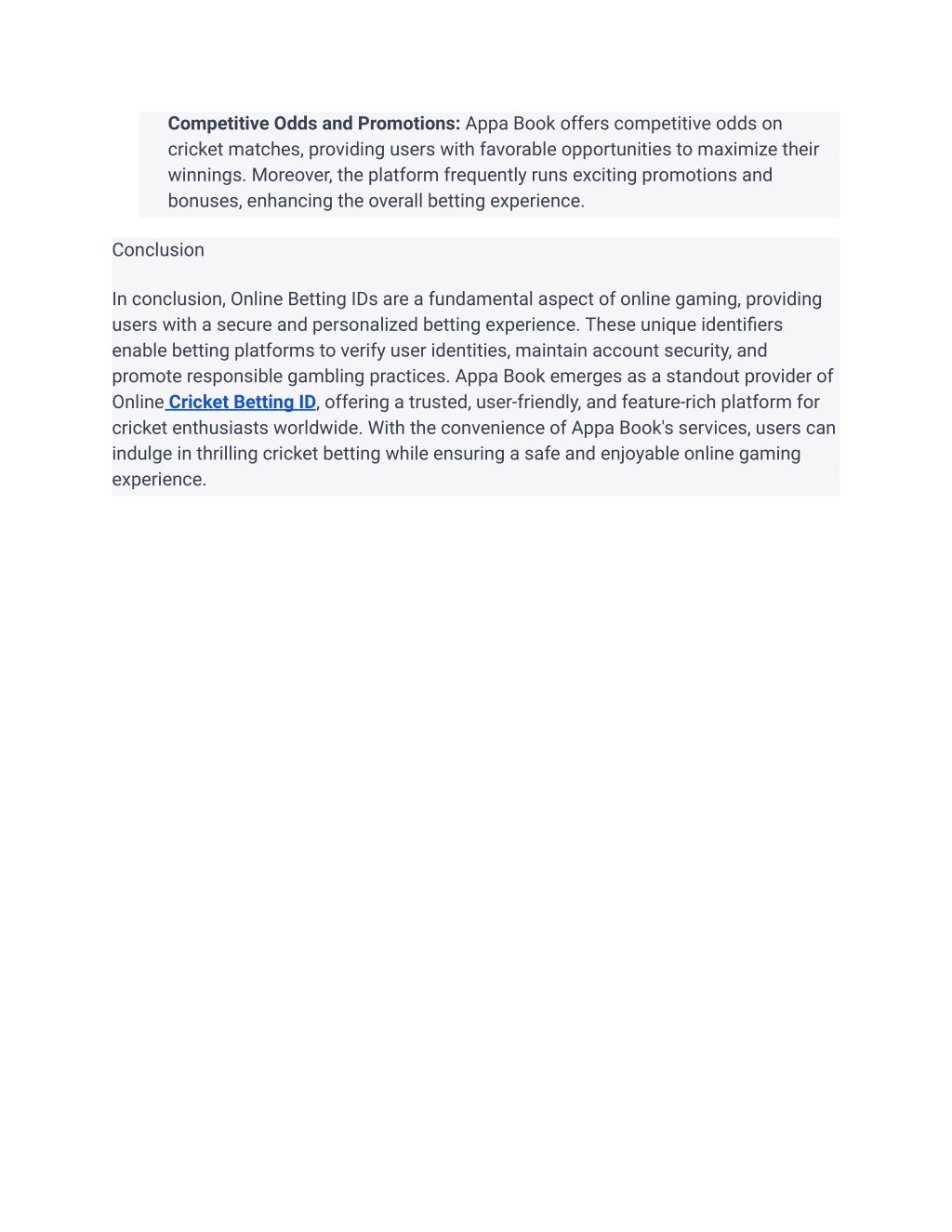 Competitive Odds and Promotions: Appa Book offers competitive odds on cricket matches, providing users with favorable opportunities to maximize their winnings. Moreover, the platform frequently runs exciting promotions and bonuses, enhancing the overall betting experience.

Conclusion

In conclusion, Online Betting IDs are a fundamental aspect of online gaming, providing users with a secure and personalized betting experience. These unique identifiers enable betting platforms to verify user identities, maintain account security, and promote responsible gambling practices. Appa Book emerges as a standout provider of Online Cricket Betting ID, offering a trusted, user-friendly, and feature-rich platform for cricket enthusiasts worldwide. With the convenience of Appa Book's services, users can indulge in thrilling cricket betting while ensuring a safe and enjoyable online gaming experience.